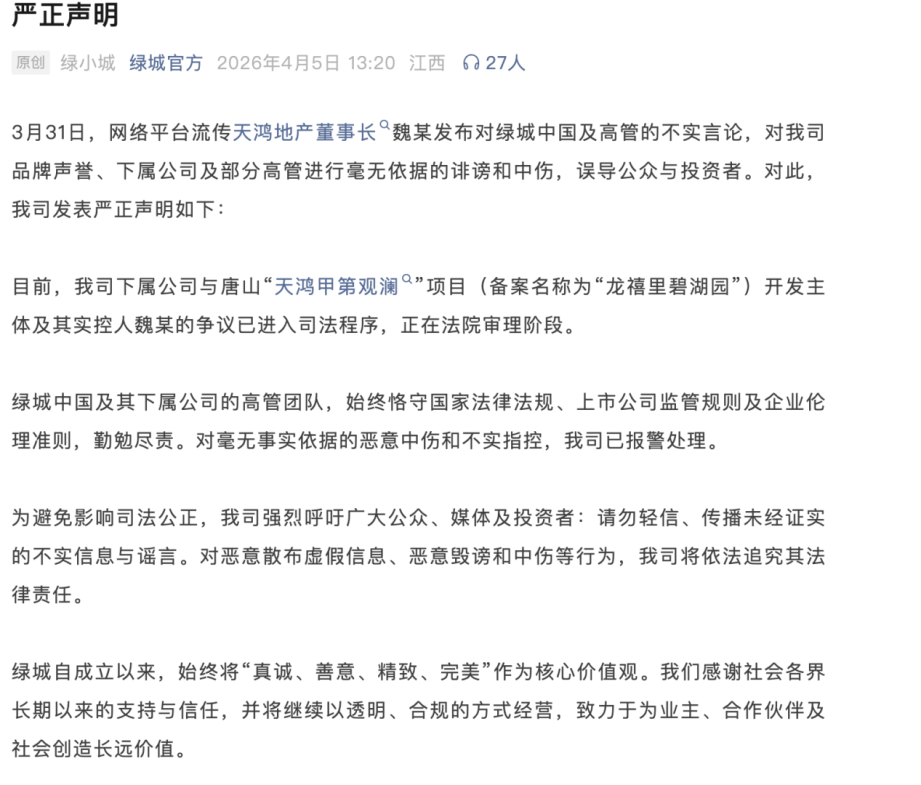 严正声明

原创 绿小城 绿城官方 2026年4月5日 13:20 江西 27人

3月31日，网络平台流传天鸿地产董事长魏某发布对绿城中国及高管的不实言论，对我司品牌声誉、下属公司及部分高管进行毫无依据的诽谤和中伤，误导公众与投资者。对此，我司发表严正声明如下：

目前，我司下属公司与唐山“天鸿甲第观澜”项目（备案名称为“龙禧里碧湖园”）开发主体及其实控人魏某的争议已进入司法程序，正在法院审理阶段。

绿城中国及其下属公司的高管团队，始终恪守国家法律法规、上市公司监管规则及企业伦理准则，勤勉尽责。对毫无事实依据的恶意中伤和不实指控，我司已报警处理。

为避免影响司法公正，我司强烈呼吁广大公众、媒体及投资者：请勿轻信、传播未经证实的不实信息与谣言。对恶意散布虚假信息、恶意毁谤和中伤等行为，我司将依法追究其法律责任。

绿城自成立以来，始终将“真诚、善意、精致、完美”作为核心价值观。我们感谢社会各界长期以来的支持与信任，并将继续以透明、合规的方式经营，致力于为业主、合作伙伴及社会创造长远价值。